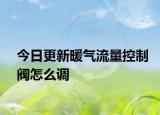 今日更新暖气流量控制阀怎么调